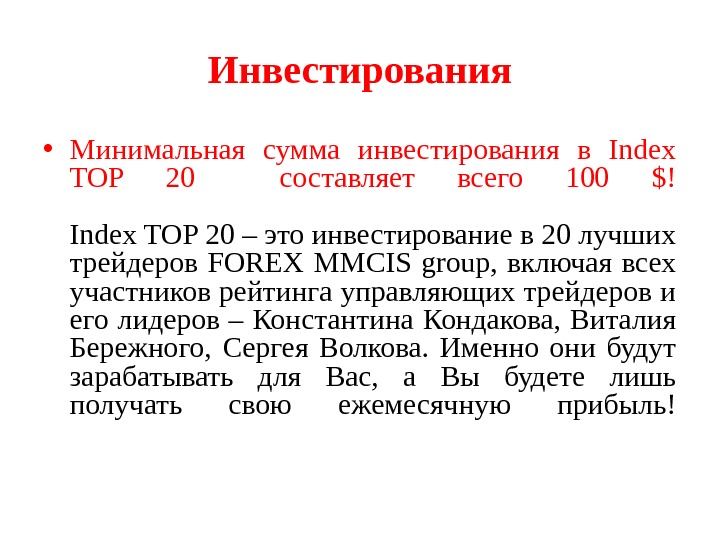 Инвестирования

• Минимальная сумма инвестирования в Index TOP 20 составляет всего 100 $!

Index TOP 20 – это инвестирование в 20 лучших трейдеров FOREX MMCIS group, включая всех участников рейтинга управляющих трейдеров и его лидеров – Константина Кондакова, Виталия Бережного, Сергея Волкова. Именно они будут зарабатывать для Вас, а Вы будете лишь получать свою ежемесячную прибыль!